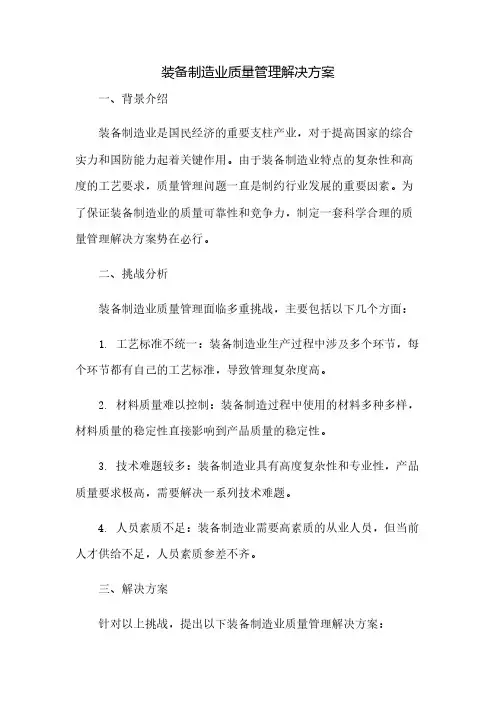 装备制造业质量管理解决方案

一、背景介绍

装备制造业是国民经济的重要支柱产业，对于提高国家的综合实力和国防能力起着关键作用。由于装备制造业特点的复杂性和高度的工艺要求，质量管理问题一直是制约行业发展的重要因素。为了保证装备制造业的质量可靠性和竞争力，制定一套科学合理的质量管理解决方案势在必行。

二、挑战分析

装备制造业质量管理面临多重挑战，主要包括以下几个方面：

1. 工艺标准不统一：装备制造业生产过程中涉及多个环节，每个环节都有自己的工艺标准，导致管理复杂度高。

2. 材料质量难以控制：装备制造过程中使用的材料多种多样，材料质量的稳定性直接影响到产品质量的稳定性。

3. 技术难题较多：装备制造业具有高度复杂性和专业性，产品质量要求极高，需要解决一系列技术难题。

4. 人员素质不足：装备制造业需要高素质的从业人员，但当前人才供给不足，人员素质参差不齐。

三、解决方案

针对以上挑战，提出以下装备制造业质量管理解决方案：